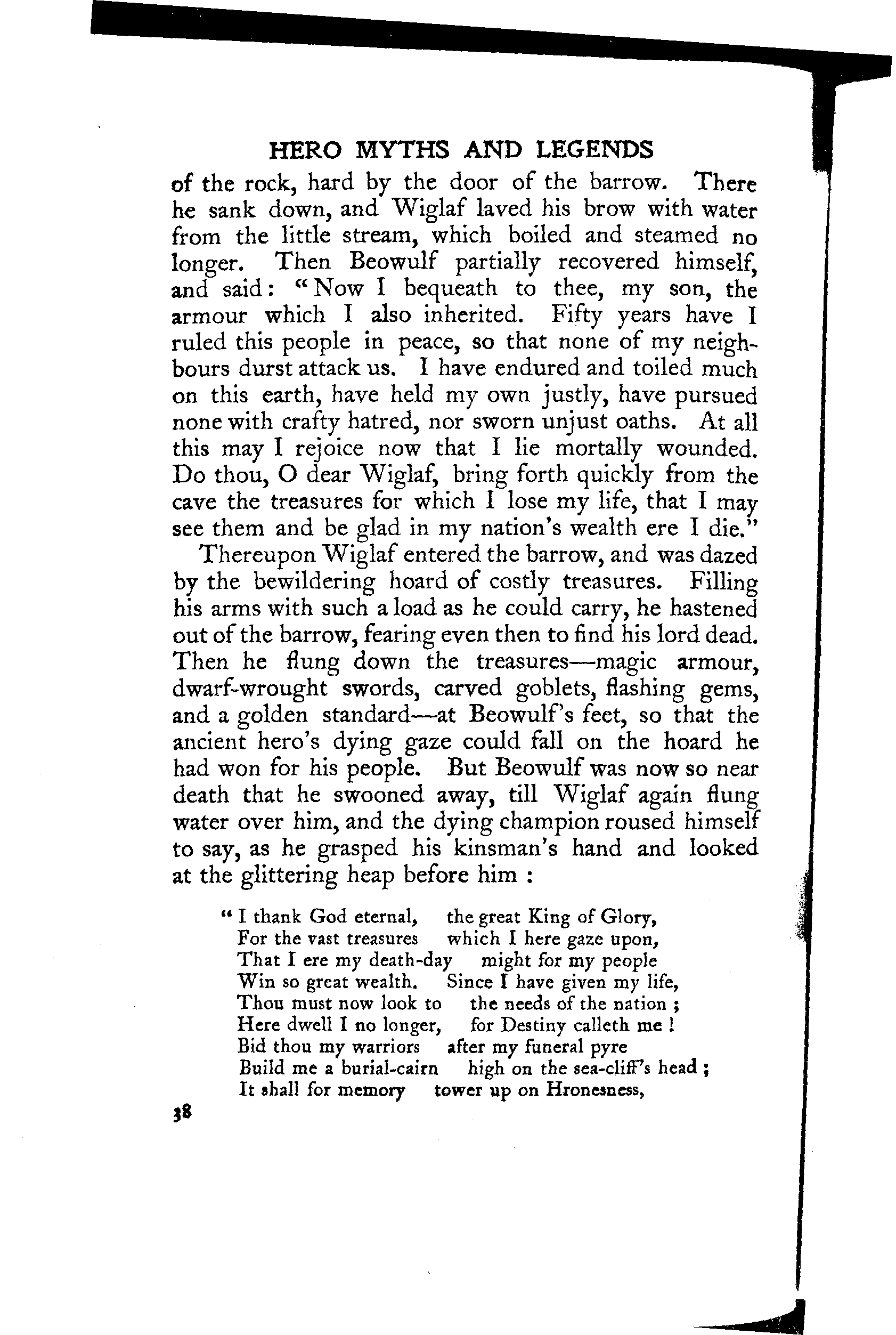 HERO MYTHS AND LEGENDS

of the rock, hard by the door of the barrow. There he sank down, and Wiglaf laved his brow with water from the little stream, which boiled and steamed no longer. Then Beowulf partially recovered himself, and said: "Now I bequeath to thee, my son, the armour which I also inherited. Fifty years have I ruled this people in peace, so that none of my neighbours durst attack us. I have endured and toiled much on this earth, have held my own justly, have pursued none with crafty hatred, nor sworn unjust oaths. At all this may I rejoice now that I lie mortally wounded. Do thou, O dear Wiglaf, bring forth quickly from the cave the treasures for which I lose my life, that I may see them and be glad in my nation's wealth ere I die."

Thereupon Wiglaf entered the barrow, and was dazed by the bewildering hoard of costly treasures. Filling his arms with such a load as he could carry, he hastened out of the barrow, fearing even then to find his lord dead. Then he flung down the treasures—magic armour, dwarf-wrought swords, carved goblets, flashing gems, and a golden standard—at Beowulf's feet, so that the ancient hero's dying gaze could fall on the hoard he had won for his people. But Beowulf was now so near death that he swooned away, till Wiglaf again flung water over him, and the dying champion roused himself to say, as he grasped his kinsman's hand and looked at the glittering heap before him :

"I thank God eternal, the great King of Glory,
For the vast treasures which I here gaze upon,
That I ere my death-day might for my people
Win so great wealth. Since I have given my life,
Thou must now look to the needs of the nation ;
Here dwell I no longer, for Destiny calleth me !
Bid thou my warriors after my funeral pyre
Build me a burial-cairn high on the sea-cliff's head ;
It shall for memory tower up on Hronesness,

38